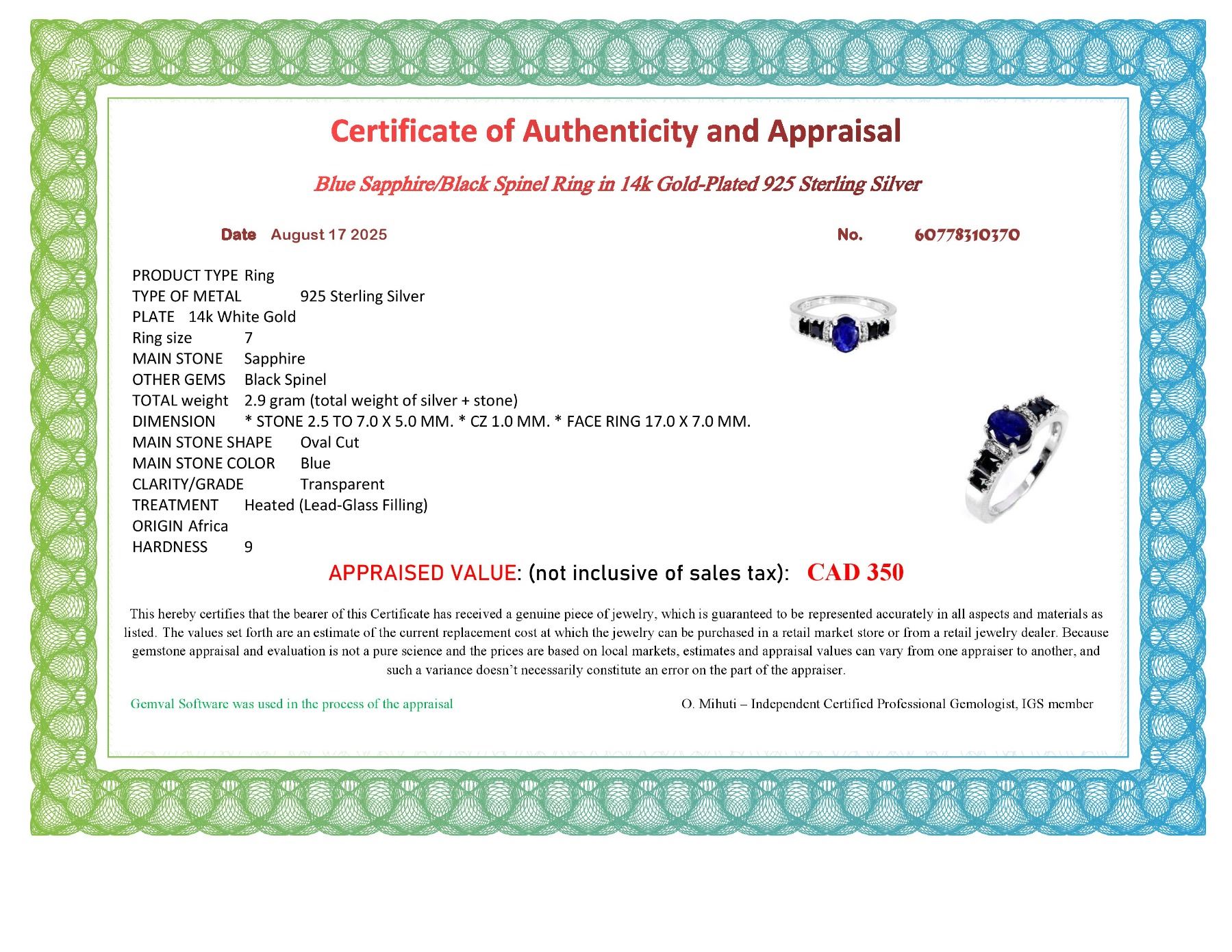 Certificate of Authenticity and Appraisal

Blue Sapphire/Black Spinel Ring in 14k Gold-Plated 925 Sterling Silver

Date August 17 2025 No. 60778310370

PRODUCT TYPE Ring
TYPE OF METAL 925 Sterling Silver
PLATE 14k White Gold
Ring size 7
MAIN STONE Sapphire
OTHER GEMS Black Spinel
TOTAL weight 2.9 gram (total weight of silver + stone)
DIMENSION * STONE 2.5 TO 7.0 X 5.0 MM. * CZ 1.0 MM. * FACE RING 17.0 X 7.0 MM.
MAIN STONE SHAPE Oval Cut
MAIN STONE COLOR Blue
CLARITY/GRADE Transparent
TREATMENT Heated (Lead-Glass Filling)
ORIGIN Africa
HARDNESS 9

APPRAISED VALUE: (not inclusive of sales tax): CAD 350

This hereby certifies that the bearer of this Certificate has received a genuine piece of jewelry, which is guaranteed to be represented accurately in all aspects and materials as listed. The values set forth are an estimate of the current replacement cost at which the jewelry can be purchased in a retail market store or from a retail jewelry dealer. Because gemstone appraisal and evaluation is not a pure science and the prices are based on local markets, estimates and appraisal values can vary from one appraiser to another, and such a variance doesn't necessarily constitute an error on the part of the appraiser.

Gemval Software was used in the process of the appraisal

O. Mihuti – Independent Certified Professional Gemologist, IGS member